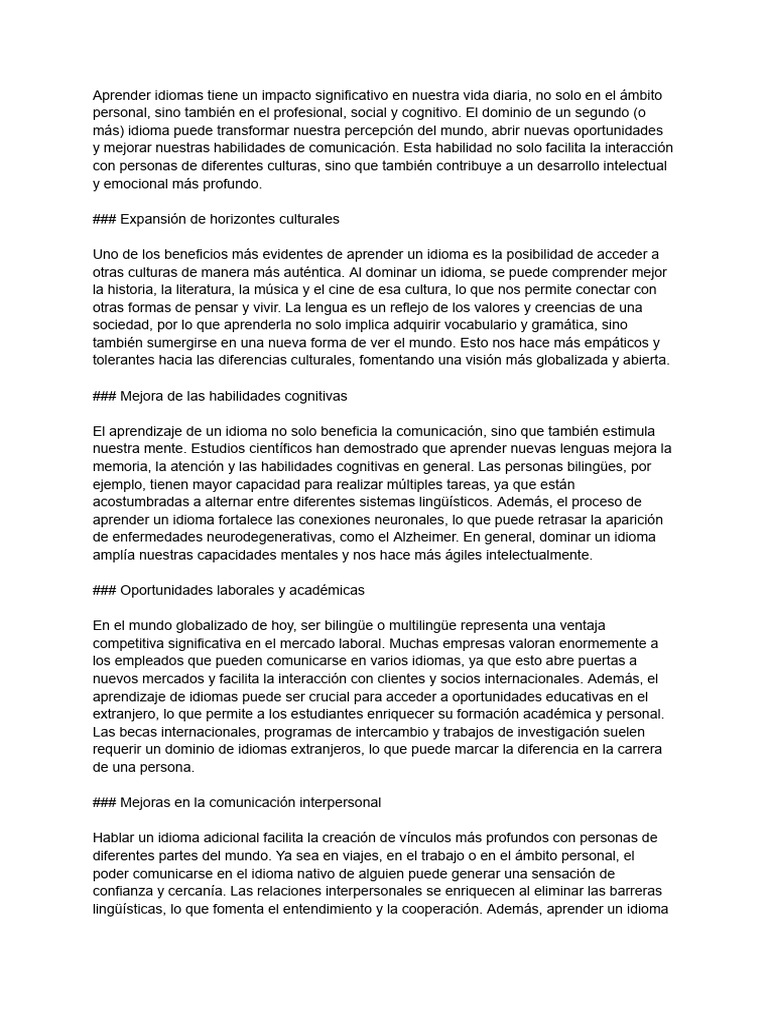 Aprender idiomas tiene un impacto significativo en nuestra vida diaria, no solo en el ámbito personal, sino también en el profesional, social y cognitivo. El dominio de un segundo (o más) idioma puede transformar nuestra percepción del mundo, abrir nuevas oportunidades y mejorar nuestras habilidades de comunicación. Esta habilidad no solo facilita la interacción con personas de diferentes culturas, sino que también contribuye a un desarrollo intelectual y emocional más profundo.

### Expansión de horizontes culturales

Uno de los beneficios más evidentes de aprender un idioma es la posibilidad de acceder a otras culturas de manera más auténtica. Al dominar un idioma, se puede comprender mejor la historia, la literatura, la música y el cine de esa cultura, lo que nos permite conectar con otras formas de pensar y vivir. La lengua es un reflejo de los valores y creencias de una sociedad, por lo que aprenderla no solo implica adquirir vocabulario y gramática, sino también sumergirse en una nueva forma de ver el mundo. Esto nos hace más empáticos y tolerantes hacia las diferencias culturales, fomentando una visión más globalizada y abierta.

### Mejora de las habilidades cognitivas

El aprendizaje de un idioma no solo beneficia la comunicación, sino que también estimula nuestra mente. Estudios científicos han demostrado que aprender nuevas lenguas mejora la memoria, la atención y las habilidades cognitivas en general. Las personas bilingües, por ejemplo, tienen mayor capacidad para realizar múltiples tareas, ya que están acostumbradas a alternar entre diferentes sistemas lingüísticos. Además, el proceso de aprender un idioma fortalece las conexiones neuronales, lo que puede retrasar la aparición de enfermedades neurodegenerativas, como el Alzheimer. En general, dominar un idioma amplía nuestras capacidades mentales y nos hace más ágiles intelectualmente.

### Oportunidades laborales y académicas

En el mundo globalizado de hoy, ser bilingüe o multilingüe representa una ventaja competitiva significativa en el mercado laboral. Muchas empresas valoran enormemente a los empleados que pueden comunicarse en varios idiomas, ya que esto abre puertas a nuevos mercados y facilita la interacción con clientes y socios internacionales. Además, el aprendizaje de idiomas puede ser crucial para acceder a oportunidades educativas en el extranjero, lo que permite a los estudiantes enriquecer su formación académica y personal. Las becas internacionales, programas de intercambio y trabajos de investigación suelen requerir un dominio de idiomas extranjeros, lo que puede marcar la diferencia en la carrera de una persona.

### Mejoras en la comunicación interpersonal

Hablar un idioma adicional facilita la creación de vínculos más profundos con personas de diferentes partes del mundo. Ya sea en viajes, en el trabajo o en el ámbito personal, el poder comunicarse en el idioma nativo de alguien puede generar una sensación de confianza y cercanía. Las relaciones interpersonales se enriquecen al eliminar las barreras lingüísticas, lo que fomenta el entendimiento y la cooperación. Además, aprender un idioma